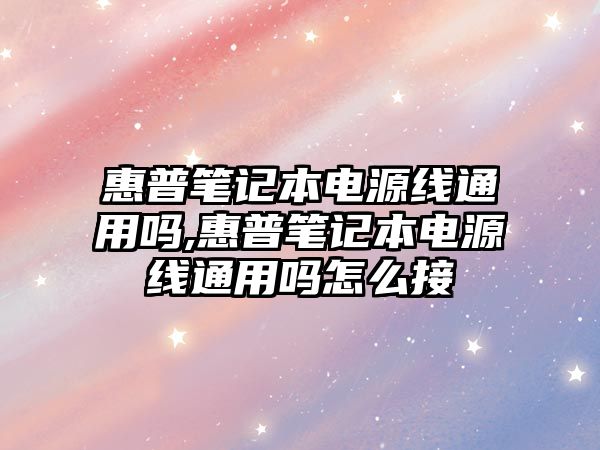 惠普笔记本电源线通用吗,惠普笔记本电源线通用吗怎么接